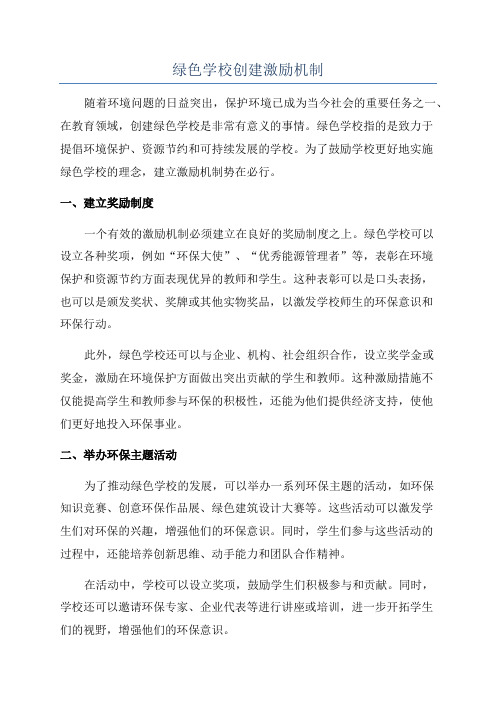 绿色学校创建激励机制

随着环境问题的日益突出，保护环境已成为当今社会的重要任务之一、在教育领域，创建绿色学校是非常有意义的事情。绿色学校指的是致力于提倡环境保护、资源节约和可持续发展的学校。为了鼓励学校更好地实施绿色学校的理念，建立激励机制势在必行。

一、建立奖励制度

一个有效的激励机制必须建立在良好的奖励制度之上。绿色学校可以设立各种奖项，例如“环保大使”、“优秀能源管理者”等，表彰在环境保护和资源节约方面表现优异的教师和学生。这种表彰可以是口头表扬，也可以是颁发奖状、奖牌或其他实物奖品，以激发学校师生的环保意识和环保行动。

此外，绿色学校还可以与企业、机构、社会组织合作，设立奖学金或奖金，激励在环境保护方面做出突出贡献的学生和教师。这种激励措施不仅能提高学生和教师参与环保的积极性，还能为他们提供经济支持，使他们更好地投入环保事业。

二、举办环保主题活动

为了推动绿色学校的发展，可以举办一系列环保主题的活动，如环保知识竞赛、创意环保作品展、绿色建筑设计大赛等。这些活动可以激发学生们对环保的兴趣，增强他们的环保意识。同时，学生们参与这些活动的过程中，还能培养创新思维、动手能力和团队合作精神。

在活动中，学校可以设立奖项，鼓励学生们积极参与和贡献。同时，学校还可以邀请环保专家、企业代表等进行讲座或培训，进一步开拓学生们的视野，增强他们的环保意识。